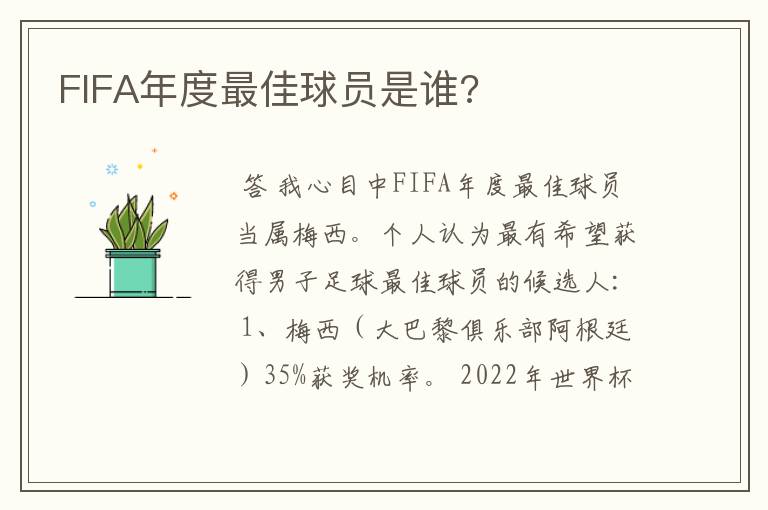 FIFA年度最佳球员是谁？

答 我心目中FIFA年度最佳球员当属梅西。个人认为最有希望获得男子足球最佳球员的候选人：1、梅西（大巴黎俱乐部阿根廷）35%获奖机率。2022年世界杯